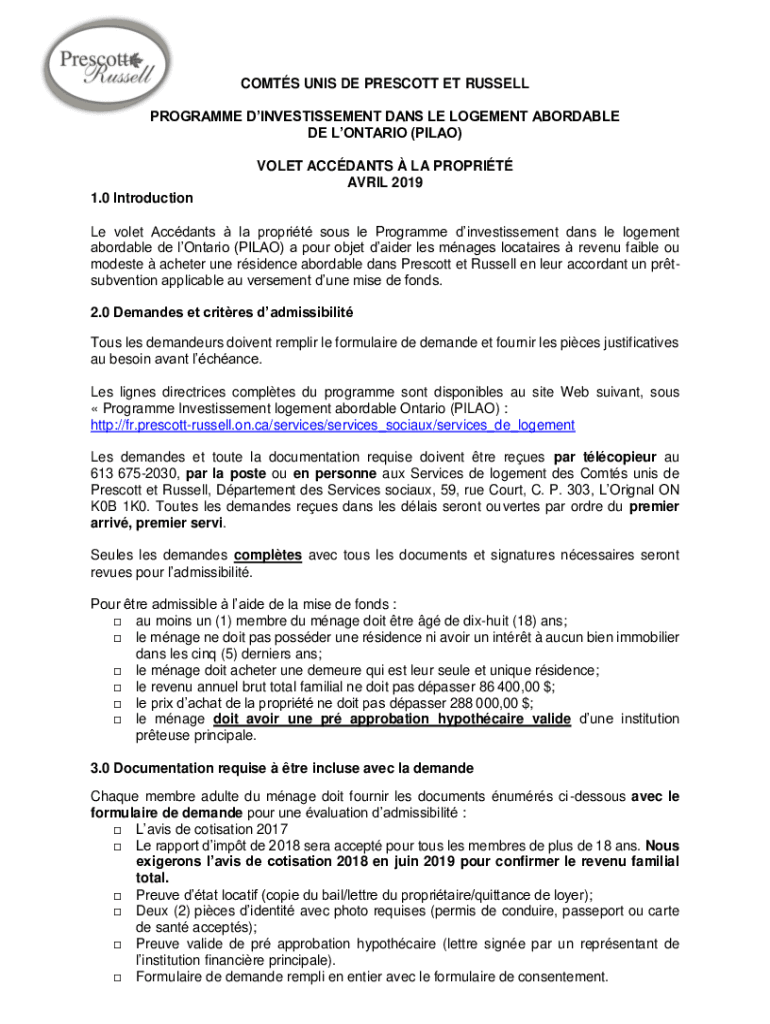 Prescott Russell

COMTÉS UNIS DE PRESCOTT ET RUSSELL

PROGRAMME D'INVESTISSEMENT DANS LE LOGEMENT ABORDABLE DE L'ONTARIO (PILAO)

VOLET ACCÉDANTS À LA PROPRIÉTÉ
AVRIL 2019

1.0 Introduction

Le volet Accédants à la propriété sous le Programme d'investissement dans le logement abordable de l'Ontario (PILAO) a pour objet d'aider les ménages locataires à revenu faible ou modeste à acheter une résidence abordable dans Prescott et Russell en leur accordant un prêt-subvention applicable au versement d'une mise de fonds.

2.0 Demandes et critères d'admissibilité

Tous les demandeurs doivent remplir le formulaire de demande et fournir les pièces justificatives au besoin avant l'échéance.

Les lignes directrices complètes du programme sont disponibles au site Web suivant, sous « Programme Investissement logement abordable Ontario (PILAO) : http://fr.prescott-russell.on.ca/services/services_sociaux/services_de_logement

Les demandes et toute la documentation requise doivent être reçues par télécopieur au 613 675-2030, par la poste ou en personne aux Services de logement des Comtés unis de Prescott et Russell, Département des Services sociaux, 59, rue Court, C. P. 303, L'Orignal ON K0B 1K0. Toutes les demandes reçues dans les délais seront ouvertes par ordre du premier arrivé, premier servi.

Seules les demandes complètes avec tous les documents et signatures nécessaires seront revues pour l'admissibilité.

Pour être admissible à l'aide de la mise de fonds :
□ au moins un (1) membre du ménage doit être âgé de dix-huit (18) ans;
□ le ménage ne doit pas posséder une résidence ni avoir un intérêt à aucun bien immobilier dans les cinq (5) derniers ans;
□ le ménage doit acheter une demeure qui est leur seule et unique résidence;
□ le revenu annuel brut total familial ne doit pas dépasser 86 400,00 $;
□ le prix d'achat de la propriété ne doit pas dépasser 288 000,00 $;
□ le ménage doit avoir une pré approbation hypothécaire valide d'une institution prêteuse principale.

3.0 Documentation requise à être incluse avec la demande

Chaque membre adulte du ménage doit fournir les documents énumérés ci-dessous avec le formulaire de demande pour une évaluation d'admissibilité :
□ L'avis de cotisation 2017
□ Le rapport d'impôt de 2018 sera accepté pour tous les membres de plus de 18 ans. Nous exigerons l'avis de cotisation 2018 en juin 2019 pour confirmer le revenu familial total.
□ Preuve d'état locatif (copie du bail/lettre du propriétaire/quittance de loyer);
□ Deux (2) pièces d'identité avec photo requises (permis de conduire, passeport ou carte de santé acceptés);
□ Preuve valide de pré approbation hypothécaire (lettre signée par un représentant de l'institution financière principale).
□ Formulaire de demande rempli en entier avec le formulaire de consentement.